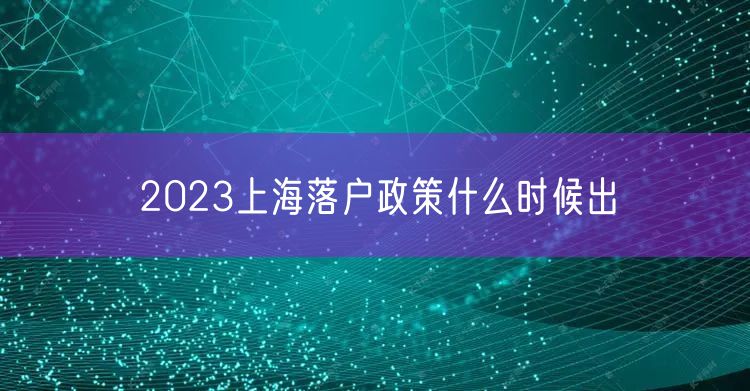 2023上海落户政策什么时候出